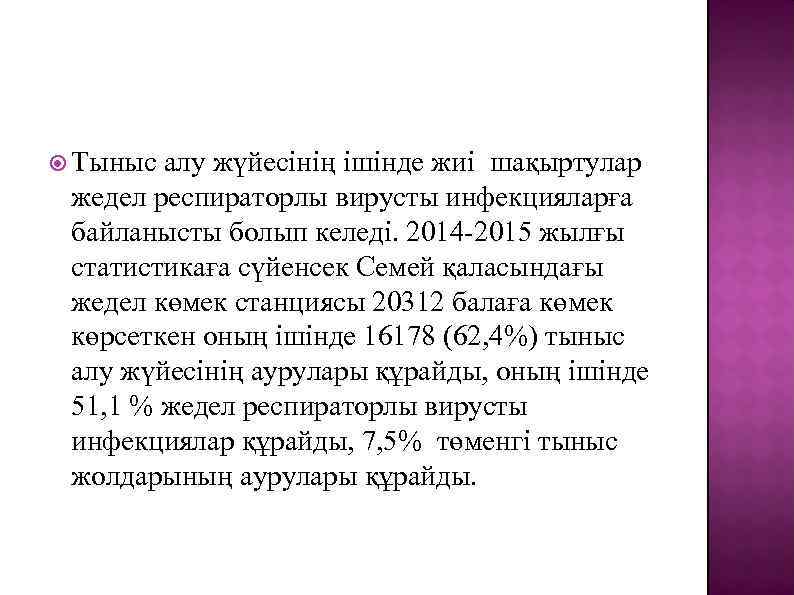 Тыныс алу жүйесінің ішінде жиі шақыртулар жедел респираторлы вирусты инфекцияларға байланысты болып келеді. 2014-2015 жылғы статистикаға сүйенсек Семей қаласындағы жедел көмек станциясы 20312 балаға көмек көрсеткен оның ішінде 16178 (62,4%) тыныс алу жүйесінің аурулары құрайды, оның ішінде 51,1 % жедел респираторлы вирусты инфекциялар құрайды, 7,5% төменгі тыныс жолдарының аурулары құрайды.